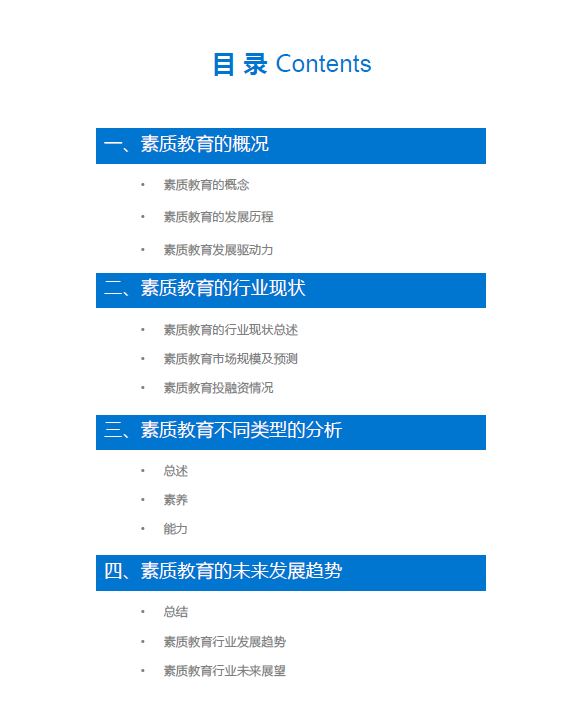 目 录 Contents

一、素质教育的概况

• 素质教育的概念
• 素质教育的发展历程
• 素质教育发展驱动力

二、素质教育的行业现状

• 素质教育的行业现状总述
• 素质教育市场规模及预测
• 素质教育投融资情况

三、素质教育不同类型的分析

• 总述
• 素养
• 能力

四、素质教育的未来发展趋势

• 总结
• 素质教育行业发展趋势
• 素质教育行业未来展望